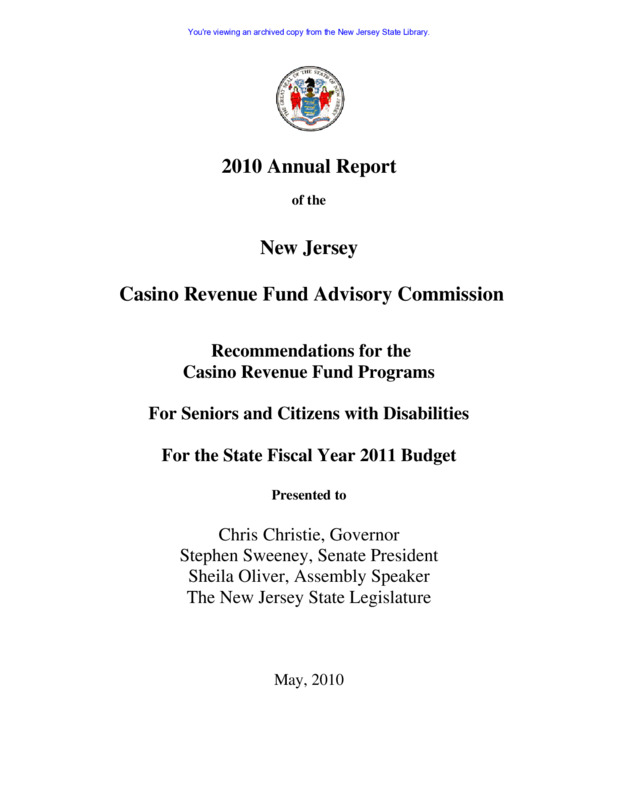 You're viewing an archived copy from the New Jersey State Library.

THE GREAT SEAL OF THE STATE OF NEW JERSEY

2010 Annual Report

of the

New Jersey

Casino Revenue Fund Advisory Commission

Recommendations for the Casino Revenue Fund Programs

For Seniors and Citizens with Disabilities

For the State Fiscal Year 2011 Budget

Presented to

Chris Christie, Governor
Stephen Sweeney, Senate President
Sheila Oliver, Assembly Speaker
The New Jersey State Legislature

May, 2010